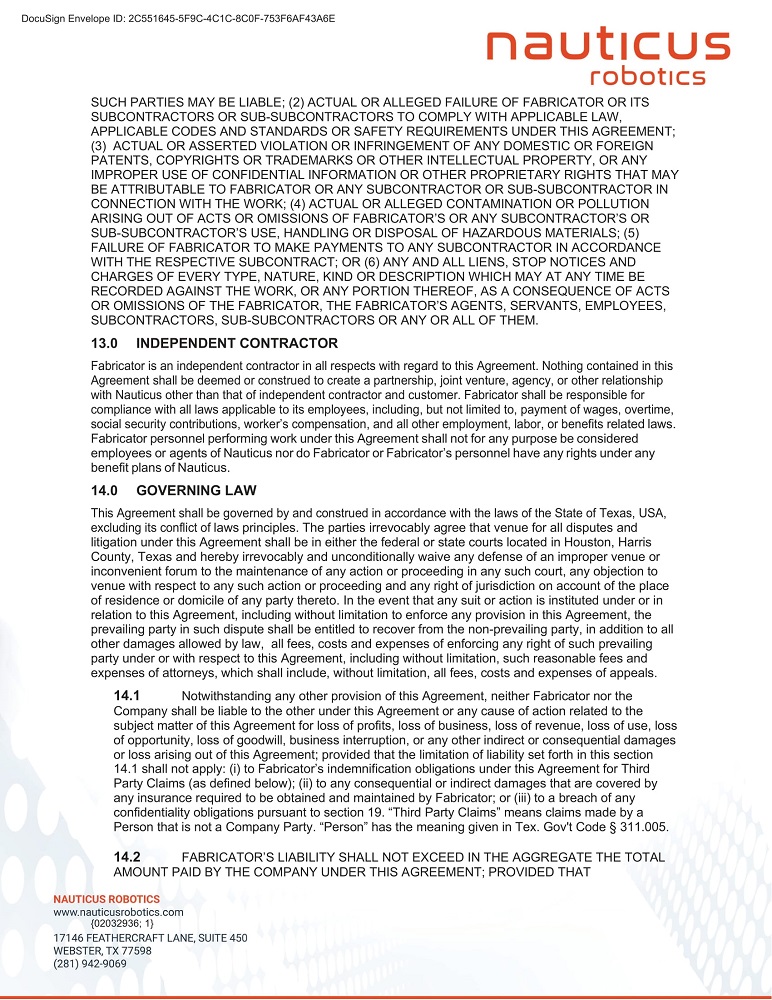 DocuSign Envelope ID: 2C551645-5F9C-4C1C-8C0F-753F6AF43A6E

nauticus robotics

SUCH PARTIES MAY BE LIABLE; (2) ACTUAL OR ALLEGED FAILURE OF FABRICATOR OR ITS SUBCONTRACTORS OR SUB-SUBCONTRACTORS TO COMPLY WITH APPLICABLE LAW, APPLICABLE CODES AND STANDARDS OR SAFETY REQUIREMENTS UNDER THIS AGREEMENT; (3) ACTUAL OR ASSERTED VIOLATION OR INFRINGEMENT OF ANY DOMESTIC OR FOREIGN PATENTS, COPYRIGHTS OR TRADEMARKS OR OTHER INTELLECTUAL PROPERTY, OR ANY IMPROPER USE OF CONFIDENTIAL INFORMATION OR OTHER PROPRIETARY RIGHTS THAT MAY BE ATTRIBUTABLE TO FABRICATOR OR ANY SUBCONTRACTOR OR SUB-SUBCONTRACTOR IN CONNECTION WITH THE WORK; (4) ACTUAL OR ALLEGED CONTAMINATION OR POLLUTION ARISING OUT OF ACTS OR OMISSIONS OF FABRICATOR'S OR ANY SUBCONTRACTOR'S OR SUB-SUBCONTRACTOR'S USE, HANDLING OR DISPOSAL OF HAZARDOUS MATERIALS; (5) FAILURE OF FABRICATOR TO MAKE PAYMENTS TO ANY SUBCONTRACTOR IN ACCORDANCE WITH THE RESPECTIVE SUBCONTRACT; OR (6) ANY AND ALL LIENS, STOP NOTICES AND CHARGES OF EVERY TYPE, NATURE, KIND OR DESCRIPTION WHICH MAY AT ANY TIME BE RECORDED AGAINST THE WORK, OR ANY PORTION THEREOF, AS A CONSEQUENCE OF ACTS OR OMISSIONS OF THE FABRICATOR, THE FABRICATOR'S AGENTS, SERVANTS, EMPLOYEES, SUBCONTRACTORS, SUB-SUBCONTRACTORS OR ANY OR ALL OF THEM.

13.0 INDEPENDENT CONTRACTOR

Fabricator is an independent contractor in all respects with regard to this Agreement. Nothing contained in this Agreement shall be deemed or construed to create a partnership, joint venture, agency, or other relationship with Nauticus other than that of independent contractor and customer. Fabricator shall be responsible for compliance with all laws applicable to its employees, including, but not limited to, payment of wages, overtime, social security contributions, worker's compensation, and all other employment, labor, or benefits related laws. Fabricator personnel performing work under this Agreement shall not for any purpose be considered employees or agents of Nauticus nor do Fabricator or Fabricator's personnel have any rights under any benefit plans of Nauticus.

14.0 GOVERNING LAW

This Agreement shall be governed by and construed in accordance with the laws of the State of Texas, USA, excluding its conflict of laws principles. The parties irrevocably agree that venue for all disputes and litigation under this Agreement shall be in either the federal or state courts located in Houston, Harris County, Texas and hereby irrevocably and unconditionally waive any defense of an improper venue or inconvenient forum to the maintenance of any action or proceeding in any such court, any objection to venue with respect to any such action or proceeding and any right of jurisdiction on account of the place of residence or domicile of any party thereto. In the event that any suit or action is instituted under or in relation to this Agreement, including without limitation to enforce any provision in this Agreement, the prevailing party in such dispute shall be entitled to recover from the non-prevailing party, in addition to all other damages allowed by law, all fees, costs and expenses of enforcing any right of such prevailing party under or with respect to this Agreement, including without limitation, such reasonable fees and expenses of attorneys, which shall include, without limitation, all fees, costs and expenses of appeals.

14.1 Notwithstanding any other provision of this Agreement, neither Fabricator nor the Company shall be liable to the other under this Agreement or any cause of action related to the subject matter of this Agreement for loss of profits, loss of business, loss of revenue, loss of use, loss of opportunity, loss of goodwill, business interruption, or any other indirect or consequential damages or loss arising out of this Agreement; provided that the limitation of liability set forth in this section 14.1 shall not apply: (i) to Fabricator's indemnification obligations under this Agreement for Third Party Claims (as defined below); (ii) to any consequential or indirect damages that are covered by any insurance required to be obtained and maintained by Fabricator; or (iii) to a breach of any confidentiality obligations pursuant to section 19. "Third Party Claims" means claims made by a Person that is not a Company Party. "Person" has the meaning given in Tex. Gov't Code § 311.005.

14.2 FABRICATOR'S LIABILITY SHALL NOT EXCEED IN THE AGGREGATE THE TOTAL AMOUNT PAID BY THE COMPANY UNDER THIS AGREEMENT; PROVIDED THAT

NAUTICUS ROBOTICS
www.nauticusrobotics.com
{02032936; 1}
17146 FEATHERCRAFT LANE, SUITE 450
WEBSTER, TX 77598
(281) 942-9069